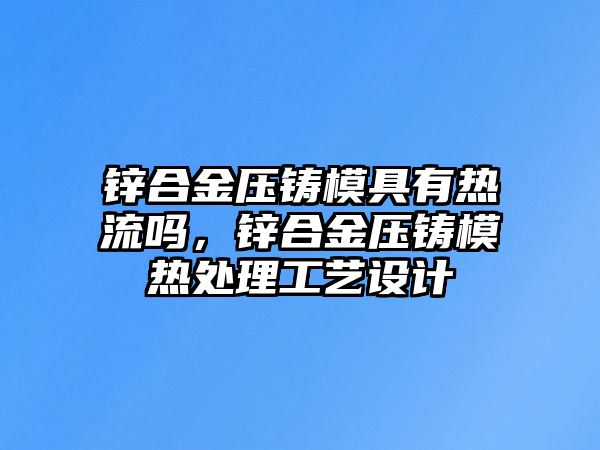 锌合金压铸模具有热流吗，锌合金压铸模热处理工艺设计